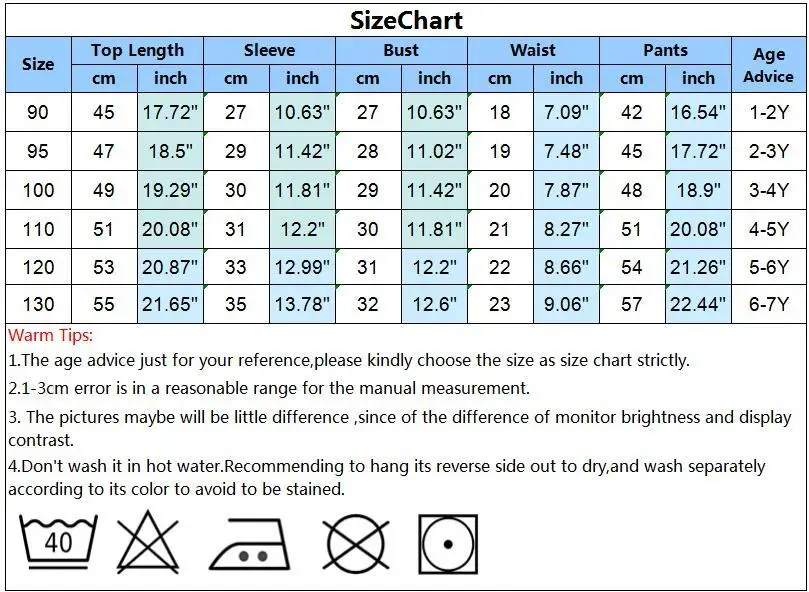 SizeChart

| Size | Top Length cm | Top Length inch | Sleeve cm | Sleeve inch | Bust cm | Bust inch | Waist cm | Waist inch | Pants cm | Pants inch | Age Advice |
|---|---|---|---|---|---|---|---|---|---|---|---|
| 90 | 45 | 17.72" | 27 | 10.63" | 27 | 10.63" | 18 | 7.09" | 42 | 16.54" | 1-2Y |
| 95 | 47 | 18.5" | 29 | 11.42" | 28 | 11.02" | 19 | 7.48" | 45 | 17.72" | 2-3Y |
| 100 | 49 | 19.29" | 30 | 11.81" | 29 | 11.42" | 20 | 7.87" | 48 | 18.9" | 3-4Y |
| 110 | 51 | 20.08" | 31 | 12.2" | 30 | 11.81" | 21 | 8.27" | 51 | 20.08" | 4-5Y |
| 120 | 53 | 20.87" | 33 | 12.99" | 31 | 12.2" | 22 | 8.66" | 54 | 21.26" | 5-6Y |
| 130 | 55 | 21.65" | 35 | 13.78" | 32 | 12.6" | 23 | 9.06" | 57 | 22.44" | 6-7Y |

Warm Tips:

1.The age advice just for your reference,please kindly choose the size as size chart strictly.

2.1-3cm error is in a reasonable range for the manual measurement.

3. The pictures maybe will be little difference ,since of the difference of monitor brightness and display contrast.

4.Don't wash it in hot water.Recommending to hang its reverse side out to dry,and wash separately according to its color to avoid to be stained.

40